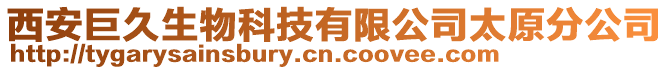 西安巨久生物科技有限公司太原分公司
http://tygarysainsbury.cn.coovee.com